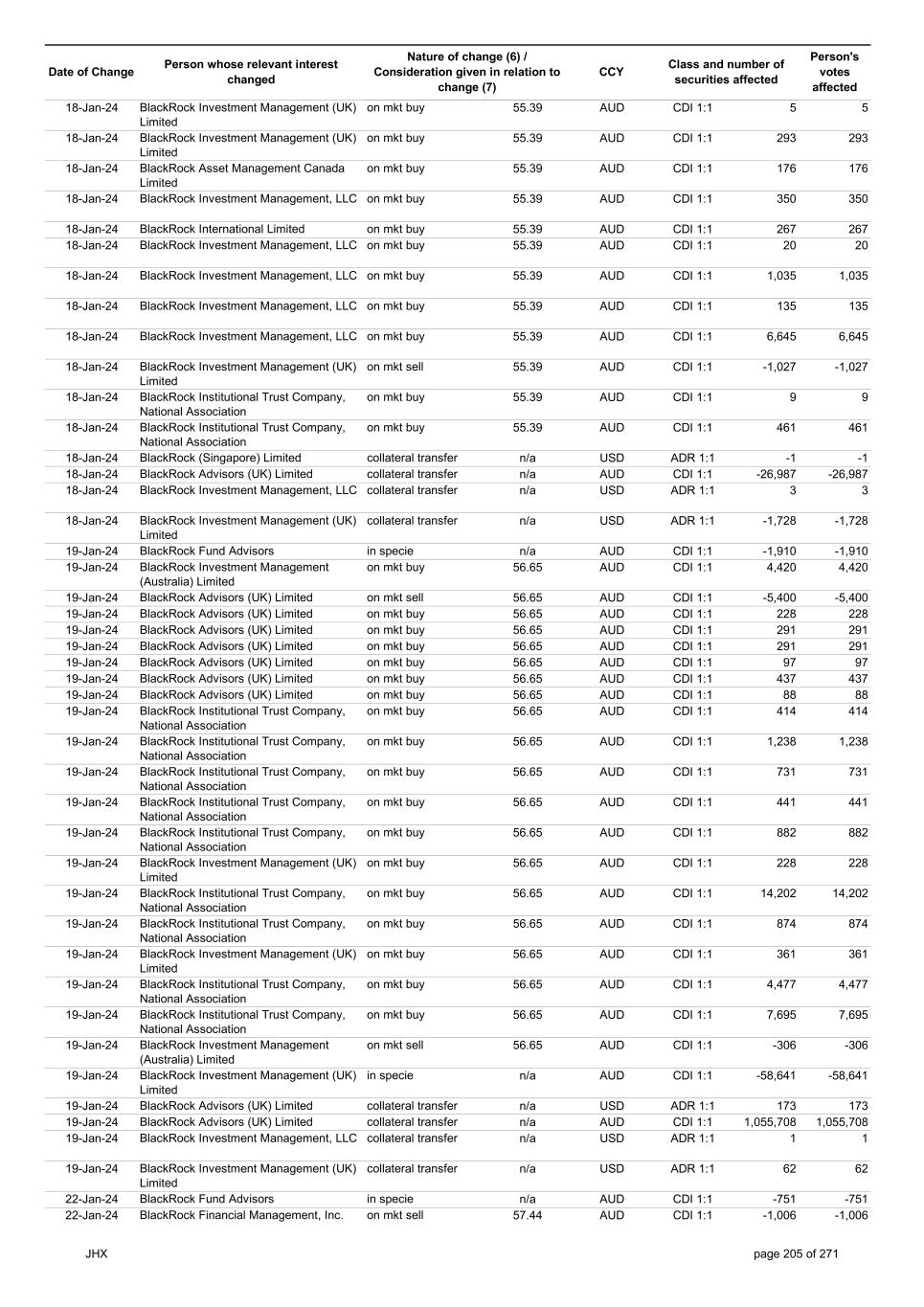 | Date of Change | Person whose relevant interest changed | Nature of change (6) / Consideration given in relation to change (7) | | CCY | Class and number of securities affected | | Person's votes affected |
|---|---|---|---|---|---|---|---|
| 18-Jan-24 | BlackRock Investment Management (UK) Limited | on mkt buy | 55.39 | AUD | CDI 1:1 | 5 | 5 |
| 18-Jan-24 | BlackRock Investment Management (UK) Limited | on mkt buy | 55.39 | AUD | CDI 1:1 | 293 | 293 |
| 18-Jan-24 | BlackRock Asset Management Canada Limited | on mkt buy | 55.39 | AUD | CDI 1:1 | 176 | 176 |
| 18-Jan-24 | BlackRock Investment Management, LLC | on mkt buy | 55.39 | AUD | CDI 1:1 | 350 | 350 |
| 18-Jan-24 | BlackRock International Limited | on mkt buy | 55.39 | AUD | CDI 1:1 | 267 | 267 |
| 18-Jan-24 | BlackRock Investment Management, LLC | on mkt buy | 55.39 | AUD | CDI 1:1 | 20 | 20 |
| 18-Jan-24 | BlackRock Investment Management, LLC | on mkt buy | 55.39 | AUD | CDI 1:1 | 1,035 | 1,035 |
| 18-Jan-24 | BlackRock Investment Management, LLC | on mkt buy | 55.39 | AUD | CDI 1:1 | 135 | 135 |
| 18-Jan-24 | BlackRock Investment Management, LLC | on mkt buy | 55.39 | AUD | CDI 1:1 | 6,645 | 6,645 |
| 18-Jan-24 | BlackRock Investment Management (UK) Limited | on mkt sell | 55.39 | AUD | CDI 1:1 | -1,027 | -1,027 |
| 18-Jan-24 | BlackRock Institutional Trust Company, National Association | on mkt buy | 55.39 | AUD | CDI 1:1 | 9 | 9 |
| 18-Jan-24 | BlackRock Institutional Trust Company, National Association | on mkt buy | 55.39 | AUD | CDI 1:1 | 461 | 461 |
| 18-Jan-24 | BlackRock (Singapore) Limited | collateral transfer | n/a | USD | ADR 1:1 | -1 | -1 |
| 18-Jan-24 | BlackRock Advisors (UK) Limited | collateral transfer | n/a | AUD | CDI 1:1 | -26,987 | -26,987 |
| 18-Jan-24 | BlackRock Investment Management, LLC | collateral transfer | n/a | USD | ADR 1:1 | 3 | 3 |
| 18-Jan-24 | BlackRock Investment Management (UK) Limited | collateral transfer | n/a | USD | ADR 1:1 | -1,728 | -1,728 |
| 19-Jan-24 | BlackRock Fund Advisors | in specie | n/a | AUD | CDI 1:1 | -1,910 | -1,910 |
| 19-Jan-24 | BlackRock Investment Management (Australia) Limited | on mkt buy | 56.65 | AUD | CDI 1:1 | 4,420 | 4,420 |
| 19-Jan-24 | BlackRock Advisors (UK) Limited | on mkt sell | 56.65 | AUD | CDI 1:1 | -5,400 | -5,400 |
| 19-Jan-24 | BlackRock Advisors (UK) Limited | on mkt buy | 56.65 | AUD | CDI 1:1 | 228 | 228 |
| 19-Jan-24 | BlackRock Advisors (UK) Limited | on mkt buy | 56.65 | AUD | CDI 1:1 | 291 | 291 |
| 19-Jan-24 | BlackRock Advisors (UK) Limited | on mkt buy | 56.65 | AUD | CDI 1:1 | 291 | 291 |
| 19-Jan-24 | BlackRock Advisors (UK) Limited | on mkt buy | 56.65 | AUD | CDI 1:1 | 97 | 97 |
| 19-Jan-24 | BlackRock Advisors (UK) Limited | on mkt buy | 56.65 | AUD | CDI 1:1 | 437 | 437 |
| 19-Jan-24 | BlackRock Advisors (UK) Limited | on mkt buy | 56.65 | AUD | CDI 1:1 | 88 | 88 |
| 19-Jan-24 | BlackRock Institutional Trust Company, National Association | on mkt buy | 56.65 | AUD | CDI 1:1 | 414 | 414 |
| 19-Jan-24 | BlackRock Institutional Trust Company, National Association | on mkt buy | 56.65 | AUD | CDI 1:1 | 1,238 | 1,238 |
| 19-Jan-24 | BlackRock Institutional Trust Company, National Association | on mkt buy | 56.65 | AUD | CDI 1:1 | 731 | 731 |
| 19-Jan-24 | BlackRock Institutional Trust Company, National Association | on mkt buy | 56.65 | AUD | CDI 1:1 | 441 | 441 |
| 19-Jan-24 | BlackRock Institutional Trust Company, National Association | on mkt buy | 56.65 | AUD | CDI 1:1 | 882 | 882 |
| 19-Jan-24 | BlackRock Investment Management (UK) Limited | on mkt buy | 56.65 | AUD | CDI 1:1 | 228 | 228 |
| 19-Jan-24 | BlackRock Institutional Trust Company, National Association | on mkt buy | 56.65 | AUD | CDI 1:1 | 14,202 | 14,202 |
| 19-Jan-24 | BlackRock Institutional Trust Company, National Association | on mkt buy | 56.65 | AUD | CDI 1:1 | 874 | 874 |
| 19-Jan-24 | BlackRock Investment Management (UK) Limited | on mkt buy | 56.65 | AUD | CDI 1:1 | 361 | 361 |
| 19-Jan-24 | BlackRock Institutional Trust Company, National Association | on mkt buy | 56.65 | AUD | CDI 1:1 | 4,477 | 4,477 |
| 19-Jan-24 | BlackRock Institutional Trust Company, National Association | on mkt buy | 56.65 | AUD | CDI 1:1 | 7,695 | 7,695 |
| 19-Jan-24 | BlackRock Investment Management (Australia) Limited | on mkt sell | 56.65 | AUD | CDI 1:1 | -306 | -306 |
| 19-Jan-24 | BlackRock Investment Management (UK) Limited | in specie | n/a | AUD | CDI 1:1 | -58,641 | -58,641 |
| 19-Jan-24 | BlackRock Advisors (UK) Limited | collateral transfer | n/a | USD | ADR 1:1 | 173 | 173 |
| 19-Jan-24 | BlackRock Advisors (UK) Limited | collateral transfer | n/a | AUD | CDI 1:1 | 1,055,708 | 1,055,708 |
| 19-Jan-24 | BlackRock Investment Management, LLC | collateral transfer | n/a | USD | ADR 1:1 | 1 | 1 |
| 19-Jan-24 | BlackRock Investment Management (UK) Limited | collateral transfer | n/a | USD | ADR 1:1 | 62 | 62 |
| 22-Jan-24 | BlackRock Fund Advisors | in specie | n/a | AUD | CDI 1:1 | -751 | -751 |
| 22-Jan-24 | BlackRock Financial Management, Inc. | on mkt sell | 57.44 | AUD | CDI 1:1 | -1,006 | -1,006 |

JHX

page 205 of 271